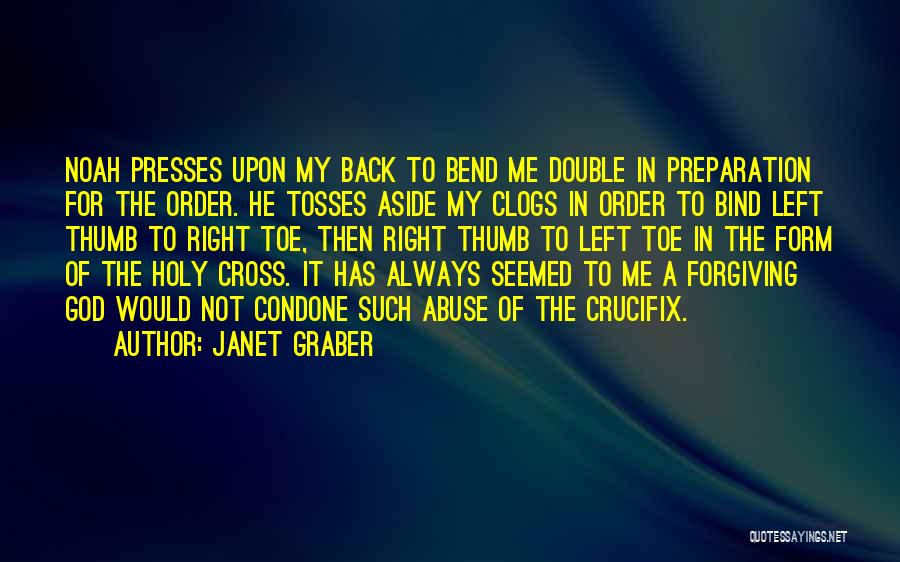 NOAH PRESSES UPON MY BACK TO BEND ME DOUBLE IN PREPARATION FOR THE ORDER. HE TOSSES ASIDE MY CLOGS IN ORDER TO BIND LEFT THUMB TO RIGHT TOE, THEN RIGHT THUMB TO LEFT TOE IN THE FORM OF THE HOLY CROSS. IT HAS ALWAYS SEEMED TO ME A FORGIVING GOD WOULD NOT CONDONE SUCH ABUSE OF THE CRUCIFIX.

AUTHOR: JANET GRABER

QUOTESSAYINGS.NET